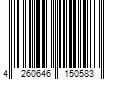 4 260646 150583